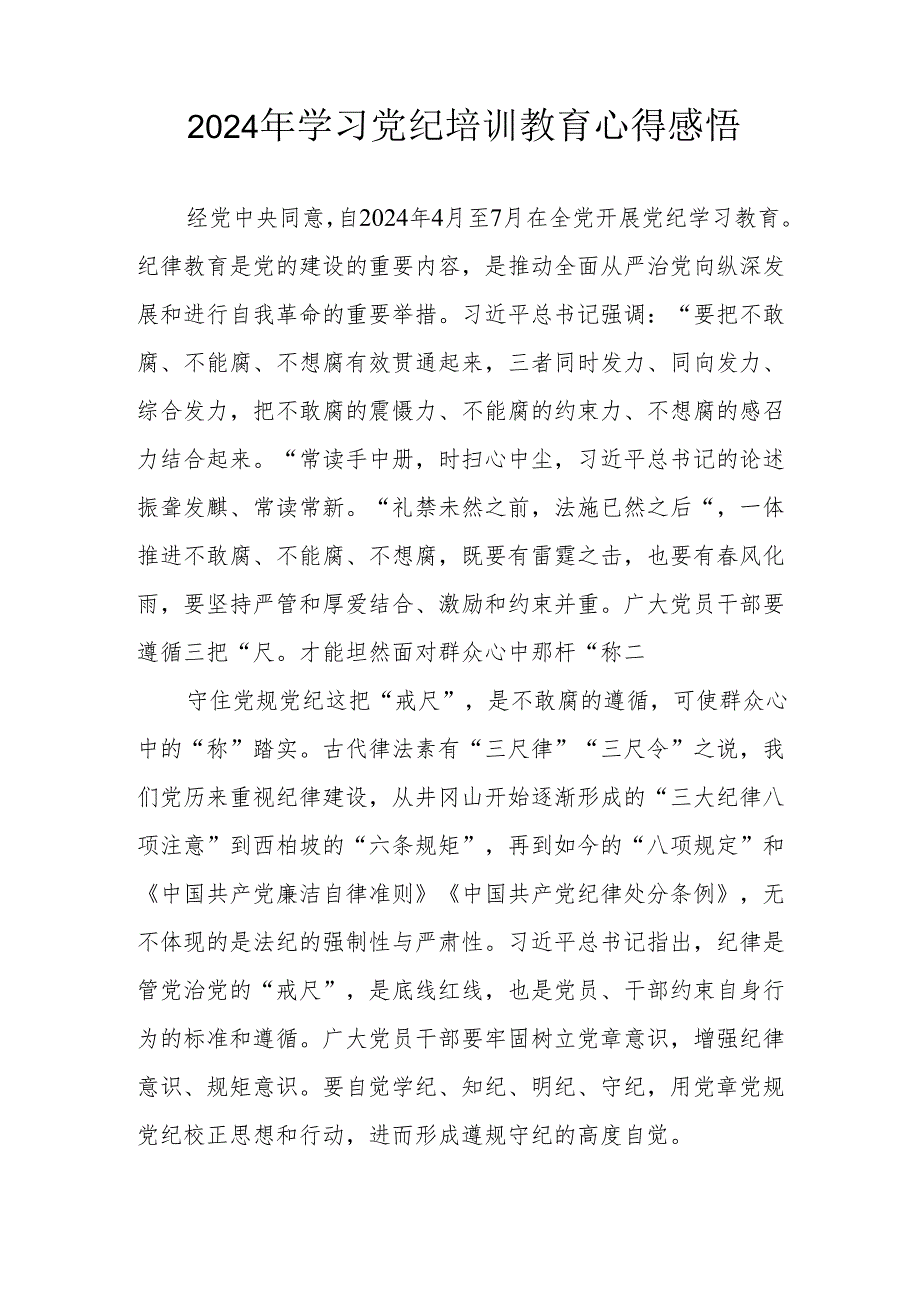 2024年学习党纪培训教育心得感悟

经党中央同意，自2024年4月至7月在全党开展党纪学习教育。纪律教育是党的建设的重要内容，是推动全面从严治党向纵深发展和进行自我革命的重要举措。习近平总书记强调：“要把不敢腐、不能腐、不想腐有效贯通起来，三者同时发力、同向发力、综合发力，把不敢腐的震慑力、不能腐的约束力、不想腐的感召力结合起来。“常读手中册，时扫心中尘，习近平总书记的论述振聋发麒、常读常新。“礼禁未然之前，法施已然之后“，一体推进不敢腐、不能腐、不想腐，既要有雷霆之击，也要有春风化雨，要坚持严管和厚爱结合、激励和约束并重。广大党员干部要遵循三把“尺。才能坦然面对群众心中那杆“称二

守住党规党纪这把“戒尺”，是不敢腐的遵循，可使群众心中的“称”踏实。古代律法素有“三尺律”“三尺令”之说，我们党历来重视纪律建设，从井冈山开始逐渐形成的“三大纪律八项注意”到西柏坡的“六条规矩”，再到如今的“八项规定”和《中国共产党廉洁自律准则》《中国共产党纪律处分条例》，无不体现的是法纪的强制性与严肃性。习近平总书记指出，纪律是管党治党的“戒尺”，是底线红线，也是党员、干部约束自身行为的标准和遵循。广大党员干部要牢固树立党章意识，增强纪律意识、规矩意识。要自觉学纪、知纪、明纪、守纪，用党章党规党纪校正思想和行动，进而形成遵规守纪的高度自觉。